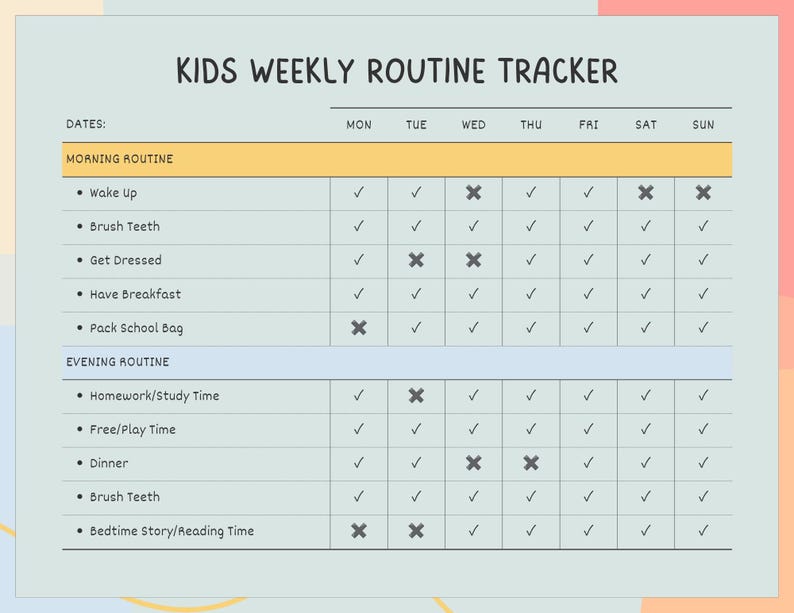 KIDS WEEKLY ROUTINE TRACKER

| DATES: | MON | TUE | WED | THU | FRI | SAT | SUN |
|---|---|---|---|---|---|---|---|
| MORNING ROUTINE | | | | | | | |
| • Wake Up | ✓ | ✓ | ✖ | ✓ | ✓ | ✖ | ✖ |
| • Brush Teeth | ✓ | ✓ | ✓ | ✓ | ✓ | ✓ | ✓ |
| • Get Dressed | ✓ | ✖ | ✖ | ✓ | ✓ | ✓ | ✓ |
| • Have Breakfast | ✓ | ✓ | ✓ | ✓ | ✓ | ✓ | ✓ |
| • Pack School Bag | ✖ | ✓ | ✓ | ✓ | ✓ | ✓ | ✓ |
| EVENING ROUTINE | | | | | | | |
| • Homework/Study Time | ✓ | ✖ | ✓ | ✓ | ✓ | ✓ | ✓ |
| • Free/Play Time | ✓ | ✓ | ✓ | ✓ | ✓ | ✓ | ✓ |
| • Dinner | ✓ | ✓ | ✖ | ✖ | ✓ | ✓ | ✓ |
| • Brush Teeth | ✓ | ✓ | ✓ | ✓ | ✓ | ✓ | ✓ |
| • Bedtime Story/Reading Time | ✖ | ✖ | ✓ | ✓ | ✓ | ✓ | ✓ |